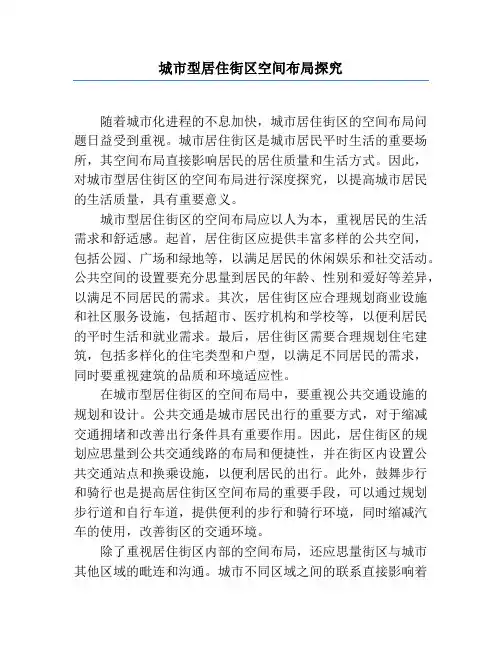 城市型居住街区空间布局探究

随着城市化进程的不息加快，城市居住街区的空间布局问题日益受到重视。城市居住街区是城市居民平时生活的重要场所，其空间布局直接影响居民的居住质量和生活方式。因此，对城市型居住街区的空间布局进行深度探究，以提高城市居民的生活质量，具有重要意义。

城市型居住街区的空间布局应以人为本，重视居民的生活需求和舒适感。起首，居住街区应提供丰富多样的公共空间，包括公园、广场和绿地等，以满足居民的休闲娱乐和社交活动。公共空间的设置要充分思量到居民的年龄、性别和爱好等差异，以满足不同居民的需求。其次，居住街区应合理规划商业设施和社区服务设施，包括超市、医疗机构和学校等，以便利居民的平时生活和就业需求。最后，居住街区需要合理规划住宅建筑，包括多样化的住宅类型和户型，以满足不同居民的需求，同时要重视建筑的品质和环境适应性。

在城市型居住街区的空间布局中，要重视公共交通设施的规划和设计。公共交通是城市居民出行的重要方式，对于缩减交通拥堵和改善出行条件具有重要作用。因此，居住街区的规划应思量到公共交通线路的布局和便捷性，并在街区内设置公共交通站点和换乘设施，以便利居民的出行。此外，鼓舞步行和骑行也是提高居住街区空间布局的重要手段，可以通过规划步行道和自行车道，提供便利的步行和骑行环境，同时缩减汽车的使用，改善街区的交通环境。

除了重视居住街区内部的空间布局，还应思量街区与城市其他区域的毗连和沟通。城市不同区域之间的联系直接影响着